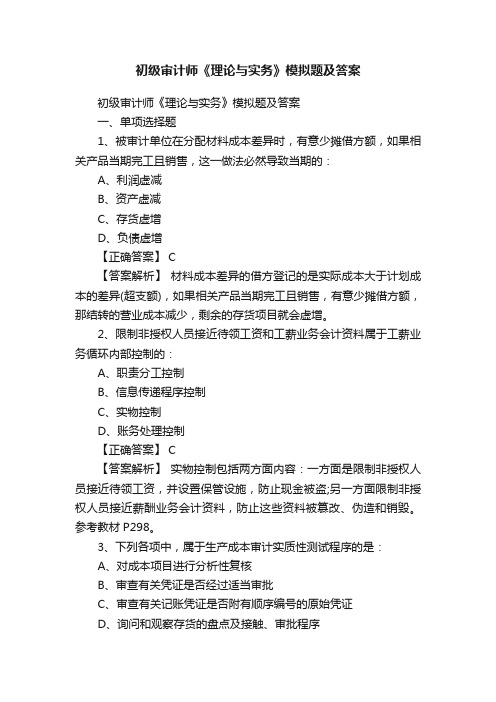 初级审计师《理论与实务》模拟题及答案

初级审计师《理论与实务》模拟题及答案

一、单项选择题

1、被审计单位在分配材料成本差异时，有意少摊借方额，如果相关产品当期完工且销售，这一做法必然导致当期的：

A、利润虚减

B、资产虚减

C、存货虚增

D、负债虚增

【正确答案】 C

【答案解析】 材料成本差异的借方登记的是实际成本大于计划成本的差异(超支额)，如果相关产品当期完工且销售，有意少摊借方额，那结转的营业成本减少，剩余的存货项目就会虚增。

2、限制非授权人员接近待领工资和工薪业务会计资料属于工薪业务循环内部控制的：

A、职责分工控制

B、信息传递程序控制

C、实物控制

D、账务处理控制

【正确答案】 C

【答案解析】 实物控制包括两方面内容：一方面是限制非授权人员接近待领工资，并设置保管设施，防止现金被盗;另一方面限制非授权人员接近薪酬业务会计资料，防止这些资料被篡改、伪造和销毁。参考教材 P298。

3、下列各项中，属于生产成本审计实质性测试程序的是：

A、对成本项目进行分析性复核

B、审查有关凭证是否经过适当审批

C、审查有关记账凭证是否附有顺序编号的原始凭证

D、询问和观察存货的盘点及接触、审批程序